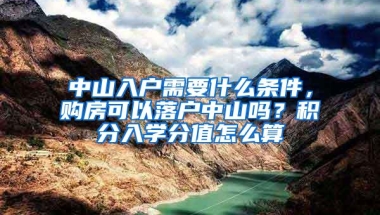 中山入户需要什么条件，购房可以落户中山吗？积分入学分值怎么算